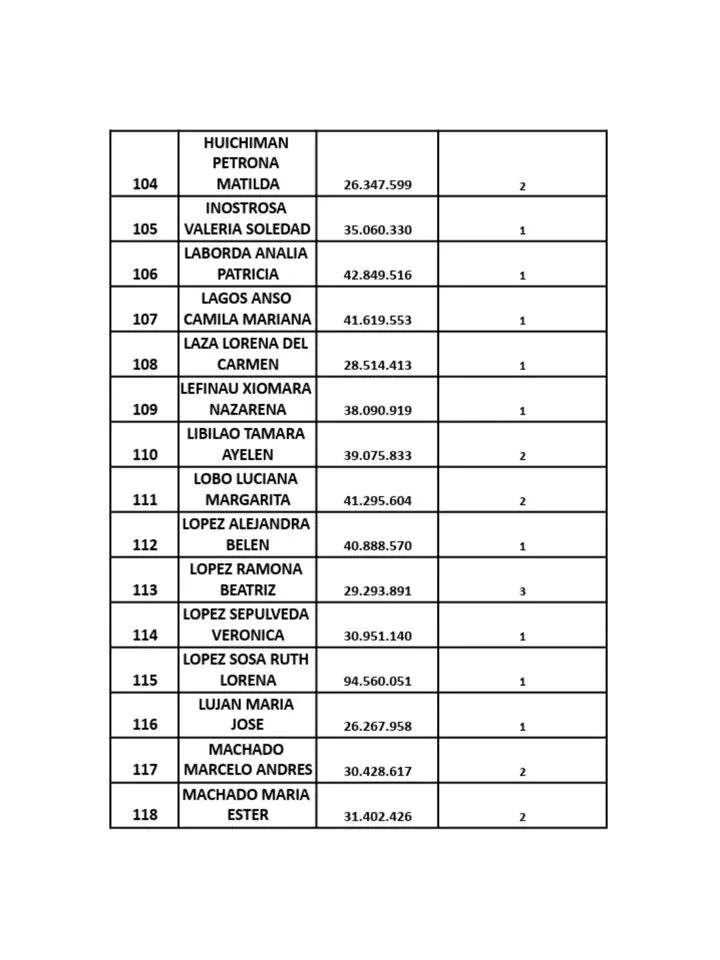 | 104 | HUICHIMAN PETRONA MATILDA | 26.347.599 | 2 |
|---|---|---|---|
| 105 | INOSTROSA VALERIA SOLEDAD | 35.060.330 | 1 |
| 106 | LABORDA ANALIA PATRICIA | 42.849.516 | 1 |
| 107 | LAGOS ANSO CAMILA MARIANA | 41.619.553 | 1 |
| 108 | LAZA LORENA DEL CARMEN | 28.514.413 | 1 |
| 109 | LEFINAU XIOMARA NAZARENA | 38.090.919 | 1 |
| 110 | LIBILAO TAMARA AYELEN | 39.075.833 | 2 |
| 111 | LOBO LUCIANA MARGARITA | 41.295.604 | 2 |
| 112 | LOPEZ ALEJANDRA BELEN | 40.888.570 | 1 |
| 113 | LOPEZ RAMONA BEATRIZ | 29.293.891 | 3 |
| 114 | LOPEZ SEPULVEDA VERONICA | 30.951.140 | 1 |
| 115 | LOPEZ SOSA RUTH LORENA | 94.560.051 | 1 |
| 116 | LUJAN MARIA JOSE | 26.267.958 | 1 |
| 117 | MACHADO MARCELO ANDRES | 30.428.617 | 2 |
| 118 | MACHADO MARIA ESTER | 31.402.426 | 2 |